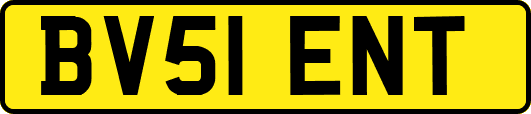 BV51 ENT